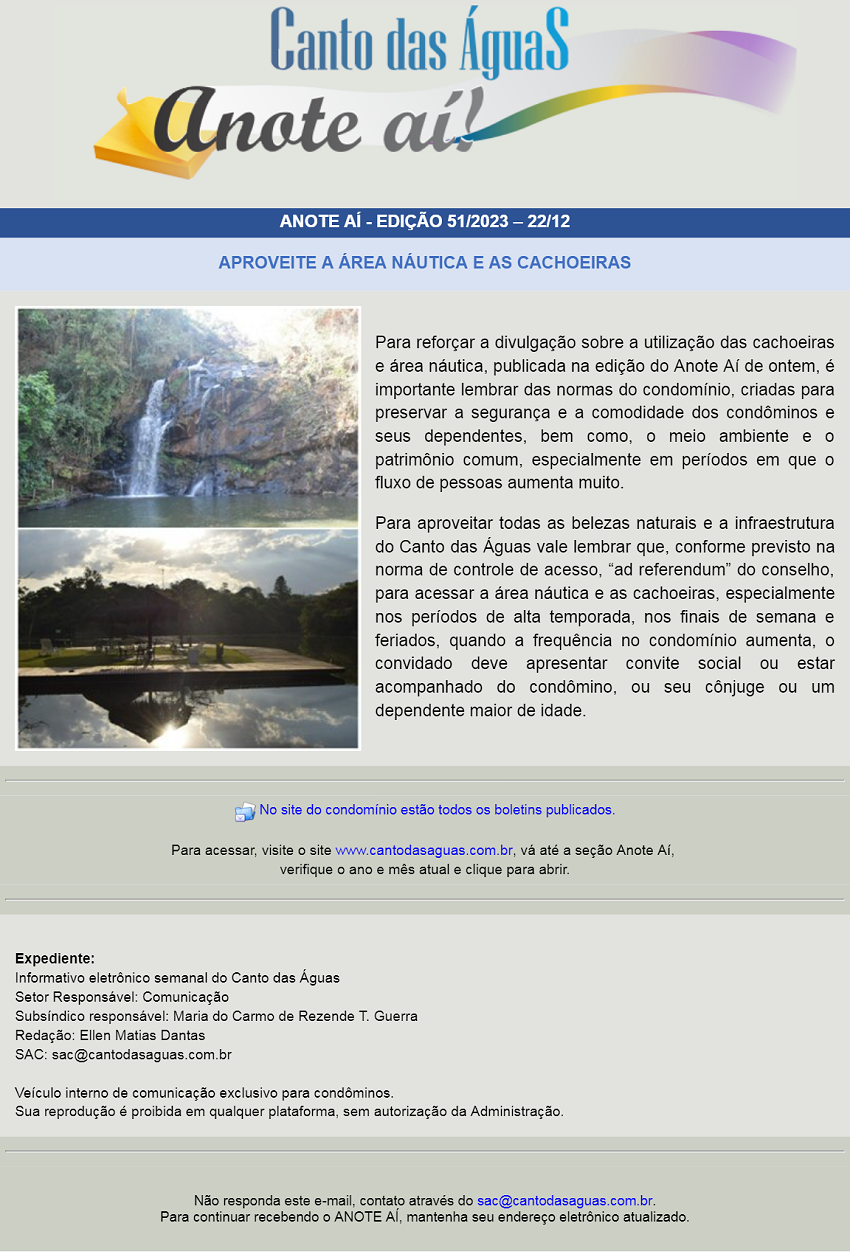 Canto das ÁguaS
Anote aí!

ANOTE AÍ - EDIÇÃO 51/2023 – 22/12

APROVEITE A ÁREA NÁUTICA E AS CACHOEIRAS

Para reforçar a divulgação sobre a utilização das cachoeiras e área náutica, publicada na edição do Anote Aí de ontem, é importante lembrar das normas do condomínio, criadas para preservar a segurança e a comodidade dos condôminos e seus dependentes, bem como, o meio ambiente e o patrimônio comum, especialmente em períodos em que o fluxo de pessoas aumenta muito.

Para aproveitar todas as belezas naturais e a infraestrutura do Canto das Águas vale lembrar que, conforme previsto na norma de controle de acesso, “ad referendum” do conselho, para acessar a área náutica e as cachoeiras, especialmente nos períodos de alta temporada, nos finais de semana e feriados, quando a frequência no condomínio aumenta, o convidado deve apresentar convite social ou estar acompanhado do condômino, ou seu cônjuge ou um dependente maior de idade.

No site do condomínio estão todos os boletins publicados.

Para acessar, visite o site www.cantodasaguas.com.br, vá até a seção Anote Aí, verifique o ano e mês atual e clique para abrir.

Expediente:
Informativo eletrônico semanal do Canto das Águas
Setor Responsável: Comunicação
Subsíndico responsável: Maria do Carmo de Rezende T. Guerra
Redação: Ellen Matias Dantas
SAC: sac@cantodasaguas.com.br

Veículo interno de comunicação exclusivo para condôminos.
Sua reprodução é proibida em qualquer plataforma, sem autorização da Administração.

Não responda este e-mail, contato através do sac@cantodasaguas.com.br.
Para continuar recebendo o ANOTE AÍ, mantenha seu endereço eletrônico atualizado.